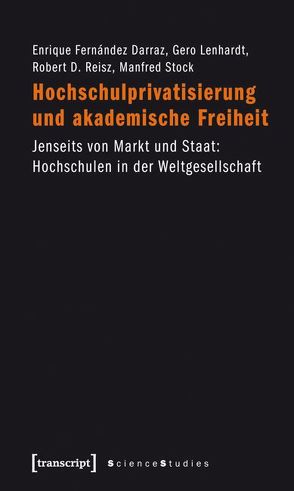 Enrique Fernández Darraz, Gero Lenhardt, Robert D. Reisz, Manfred Stock

Hochschulprivatisierung und akademische Freiheit

Jenseits von Markt und Staat: Hochschulen in der Weltgesellschaft

[transcript] ScienceStudies